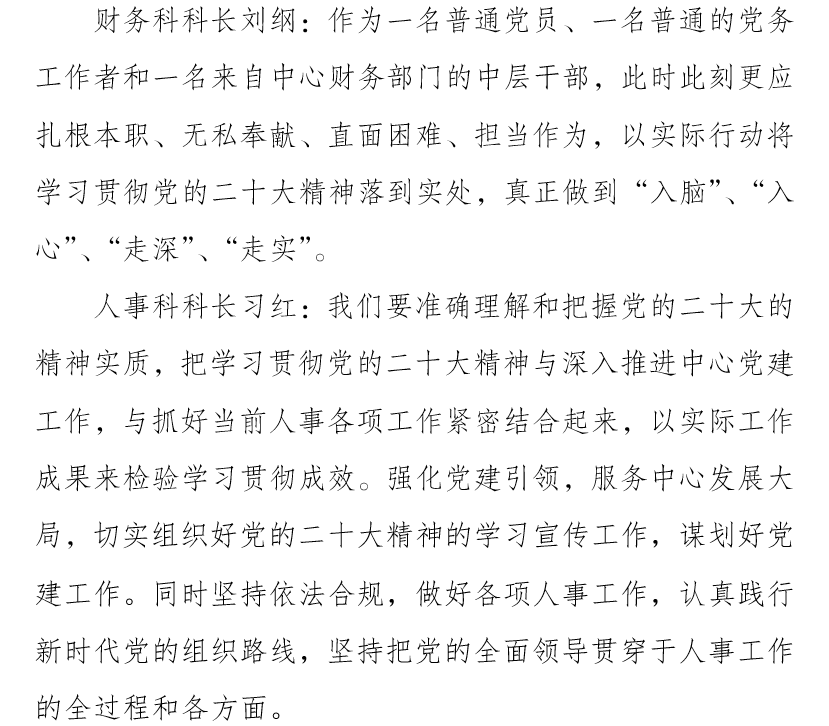 财务科科长刘纲：作为一名普通党员、一名普通的党务工作者和一名来自中心财务部门的中层干部，此时此刻更应扎根本职、无私奉献、直面困难、担当作为，以实际行动将学习贯彻党的二十大精神落到实处，真正做到“入脑”、“入心”、“走深”、“走实”。

人事科科长习红：我们要准确理解和把握党的二十大的精神实质，把学习贯彻党的二十大精神与深入推进中心党建工作，与抓好当前人事各项工作紧密结合起来，以实际工作成果来检验学习贯彻成效。强化党建引领，服务中心发展大局，切实组织好党的二十大精神的学习宣传工作，谋划好党建工作。同时坚持依法合规，做好各项人事工作，认真践行新时代党的组织路线，坚持把党的全面领导贯穿于人事工作的全过程和各方面。